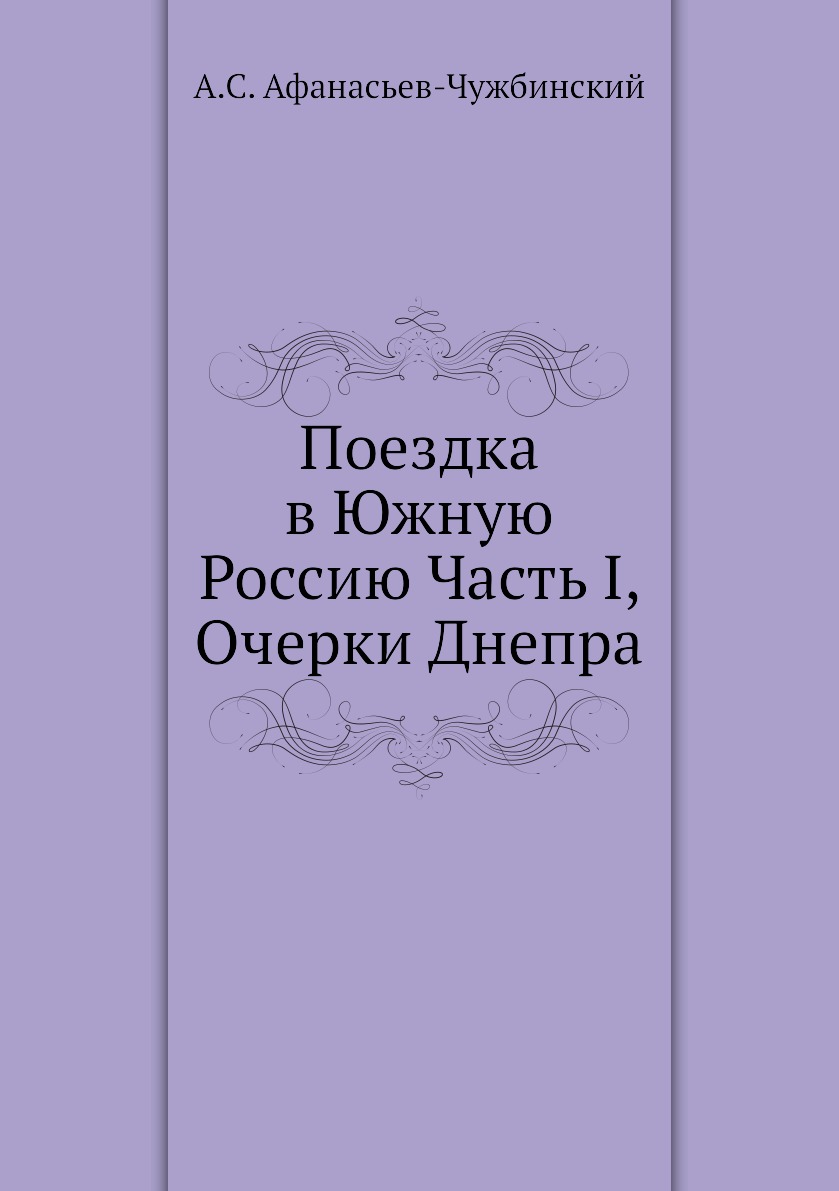 А.С. Афанасьев-Чужбинский

Поездка в Южную Россию Часть I, Очерки Днепра